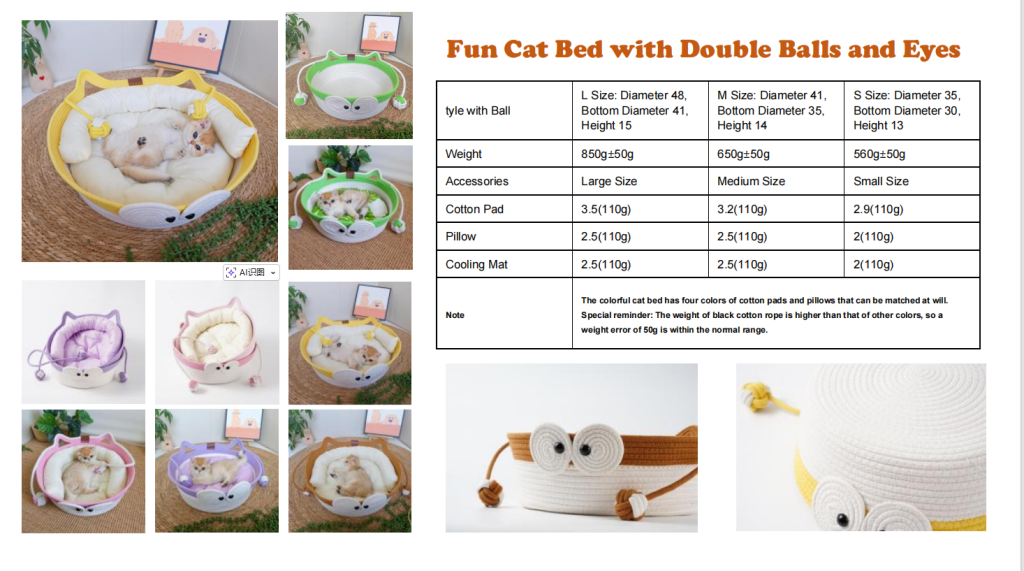 AI识图

Fun Cat Bed with Double Balls and Eyes

| tyle with Ball | L Size: Diameter 48, Bottom Diameter 41, Height 15 | M Size: Diameter 41, Bottom Diameter 35, Height 14 | S Size: Diameter 35, Bottom Diameter 30, Height 13 |
|---|---|---|---|
| Weight | 850g±50g | 650g±50g | 560g±50g |
| Accessories | Large Size | Medium Size | Small Size |
| Cotton Pad | 3.5(110g) | 3.2(110g) | 2.9(110g) |
| Pillow | 2.5(110g) | 2.5(110g) | 2(110g) |
| Cooling Mat | 2.5(110g) | 2.5(110g) | 2(110g) |
| Note | The colorful cat bed has four colors of cotton pads and pillows that can be matched at will. Special reminder: The weight of black cotton rope is higher than that of other colors, so a weight error of 50g is within the normal range. | | |